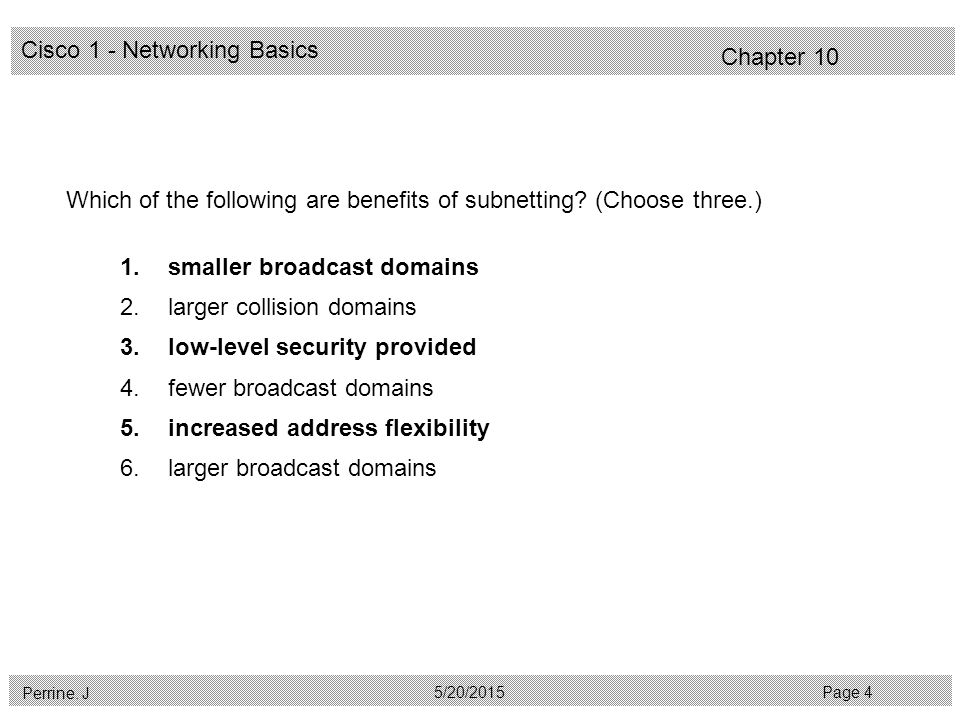 Cisco 1 - Networking Basics

Chapter 10

Which of the following are benefits of subnetting? (Choose three.)

1. smaller broadcast domains
2. larger collision domains
3. low-level security provided
4. fewer broadcast domains
5. increased address flexibility
6. larger broadcast domains

Perrine. J

5/20/2015

Page 4